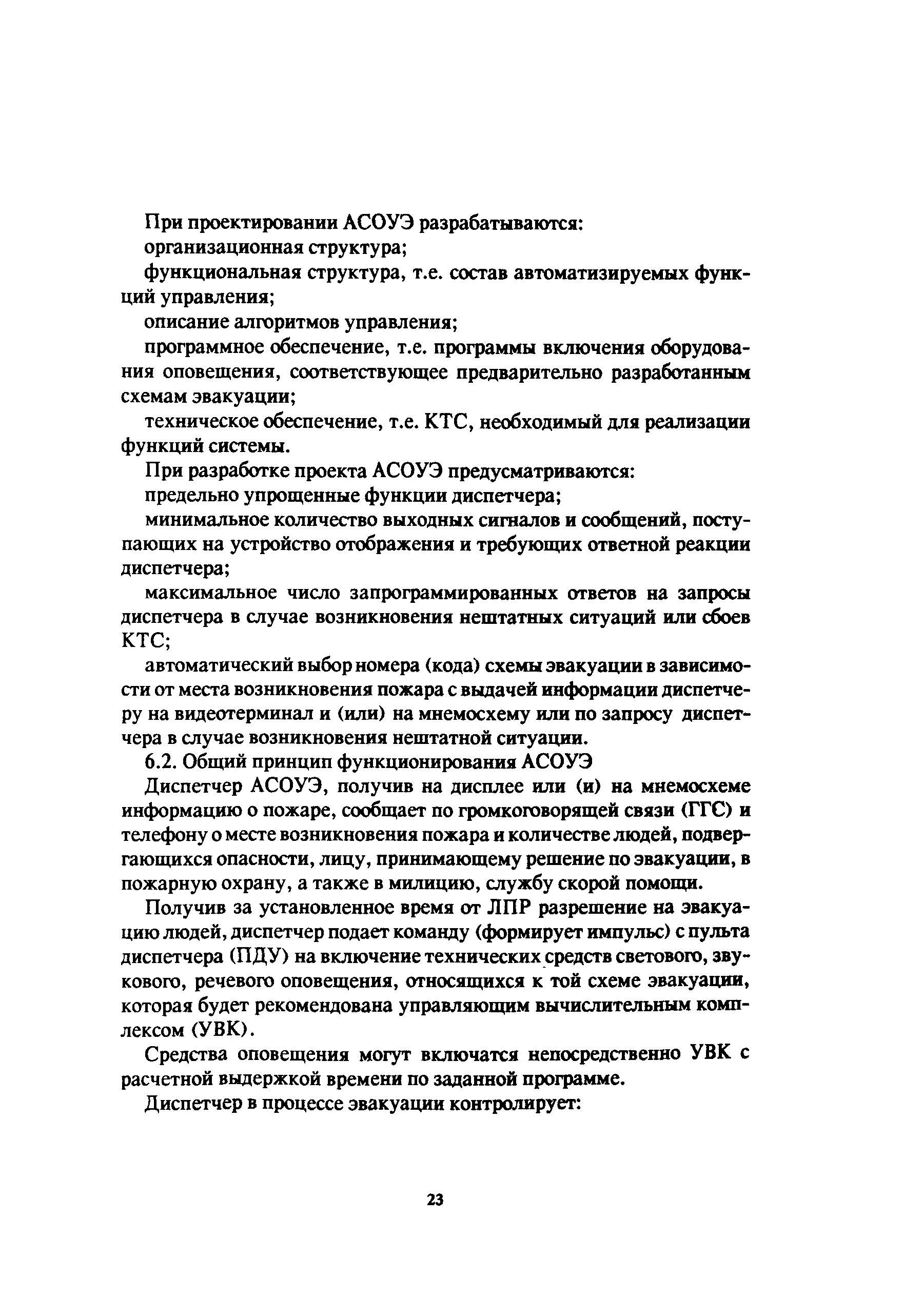 При проектировании АСОУЭ разрабатываются:

организационная структура;

функциональная структура, т.е. состав автоматизируемых функций управления;

описание алгоритмов управления;

программное обеспечение, т.е. программы включения оборудования оповещения, соответствующее предварительно разработанным схемам эвакуации;

техническое обеспечение, т.е. КТС, необходимый для реализации функций системы.

При разработке проекта АСОУЭ предусматриваются:

предельно упрощенные функции диспетчера;

минимальное количество выходных сигналов и сообщений, поступающих на устройство отображения и требующих ответной реакции диспетчера;

максимальное число запрограммированных ответов на запросы диспетчера в случае возникновения нештатных ситуаций или сбоев КТС;

автоматический выбор номера (кода) схемы эвакуации в зависимости от места возникновения пожара с выдачей информации диспетчеру на видеотерминал и (или) на мнемосхему или по запросу диспетчера в случае возникновения нештатной ситуации.

6.2. Общий принцип функционирования АСОУЭ

Диспетчер АСОУЭ, получив на дисплее или (и) на мнемосхеме информацию о пожаре, сообщает по громкоговорящей связи (ГГС) и телефону о месте возникновения пожара и количестве людей, подвергающихся опасности, лицу, принимающему решение по эвакуации, в пожарную охрану, а также в милицию, службу скорой помощи.

Получив за установленное время от ЛПР разрешение на эвакуацию людей, диспетчер подает команду (формирует импульс) с пульта диспетчера (ПДУ) на включение технических средств светового, звукового, речевого оповещения, относящихся к той схеме эвакуации, которая будет рекомендована управляющим вычислительным комплексом (УВК).

Средства оповещения могут включатся непосредственно УВК с расчетной выдержкой времени по заданной программе.

Диспетчер в процессе эвакуации контролирует:

23